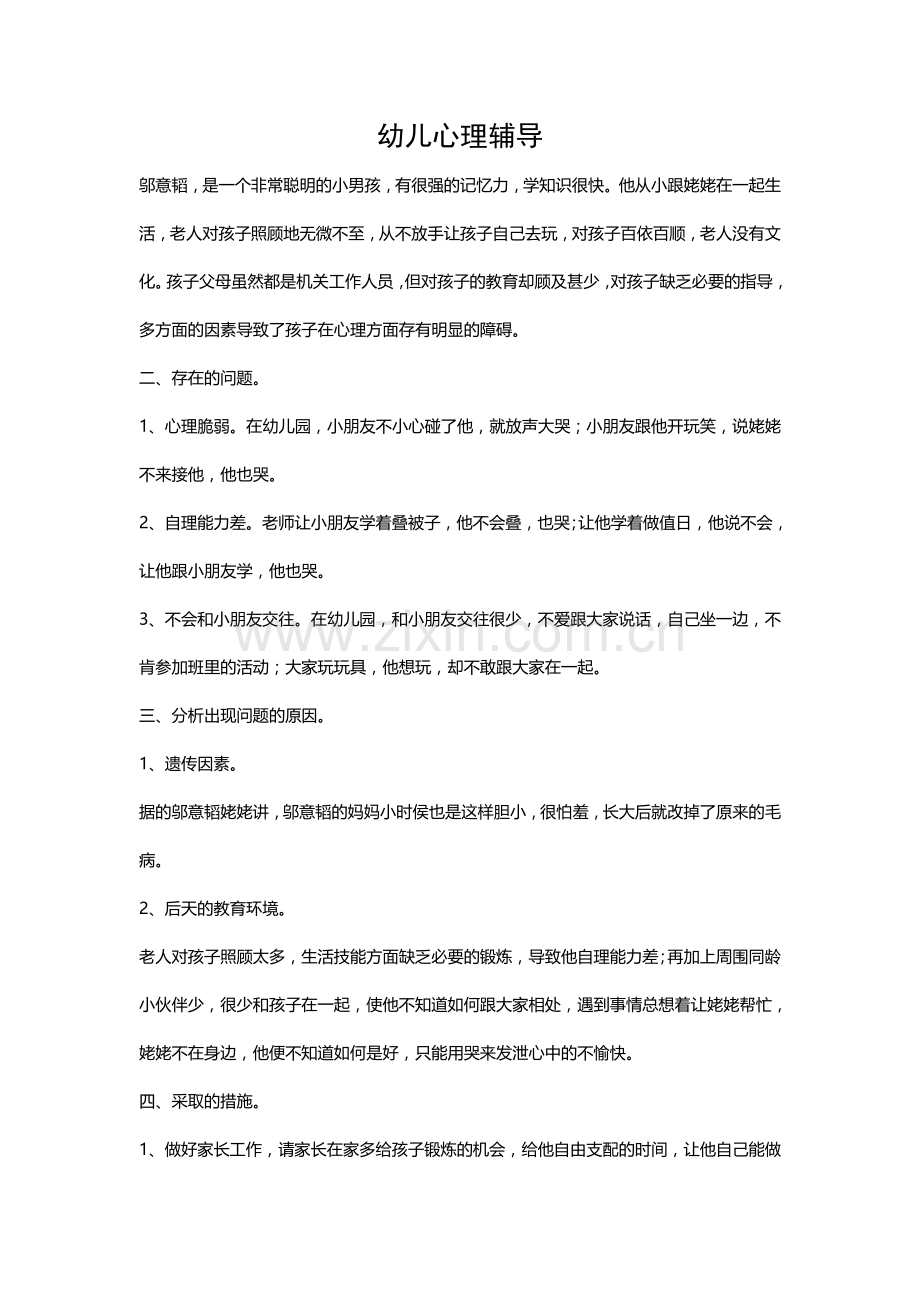 幼儿心理辅导

邬意韬，是一个非常聪明的小男孩，有很强的记忆力，学知识很快。他从小跟姥姥在一起生活，老人对孩子照顾地无微不至，从不放手让孩子自己去玩，对孩子百依百顺，老人没有文化。孩子父母虽然都是机关工作人员，但对孩子的教育却顾及甚少，对孩子缺乏必要的指导，多方面的因素导致了孩子在心理方面存有明显的障碍。

二、存在的问题。

1、心理脆弱。在幼儿园，小朋友不小心碰了他，就放声大哭；小朋友跟他开玩笑，说姥姥不来接他，他也哭。

2、自理能力差。老师让小朋友学着叠被子，他不会叠，也哭;让他学着做值日，他说不会，让他跟小朋友学，他也哭。

3、不会和小朋友交往。在幼儿园，和小朋友交往很少，不爱跟大家说话，自己坐一边，不肯参加班里的活动；大家玩玩具，他想玩，却不敢跟大家在一起。

三、分析出现问题的原因。

1、遗传因素。

据的邬意韬姥姥讲，邬意韬的妈妈小时侯也是这样胆小，很怕羞，长大后就改掉了原来的毛病。

2、后天的教育环境。

老人对孩子照顾太多，生活技能方面缺乏必要的锻炼，导致他自理能力差;再加上周围同龄小伙伴少，很少和孩子在一起，使他不知道如何跟大家相处，遇到事情总想着让姥姥帮忙，姥姥不在身边，他便不知道如何是好，只能用哭来发泄心中的不愉快。

四、采取的措施。

1、做好家长工作，请家长在家多给孩子锻炼的机会，给他自由支配的时间，让他自己能做

www.zixin.com.cn